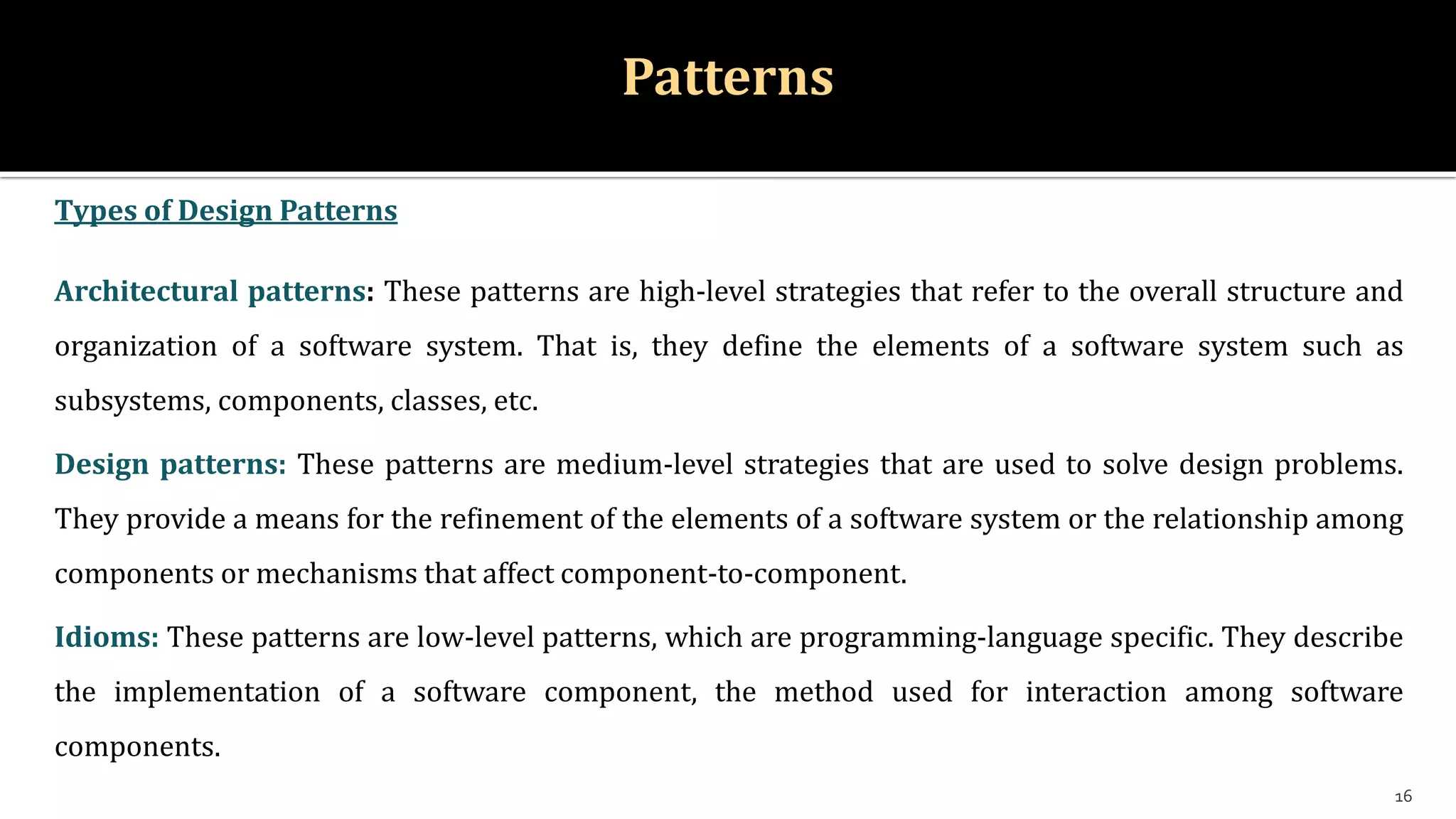 Patterns

Types of Design Patterns

Architectural patterns: These patterns are high-level strategies that refer to the overall structure and organization of a software system. That is, they define the elements of a software system such as subsystems, components, classes, etc.

Design patterns: These patterns are medium-level strategies that are used to solve design problems. They provide a means for the refinement of the elements of a software system or the relationship among components or mechanisms that affect component-to-component.

Idioms: These patterns are low-level patterns, which are programming-language specific. They describe the implementation of a software component, the method used for interaction among software components.

16